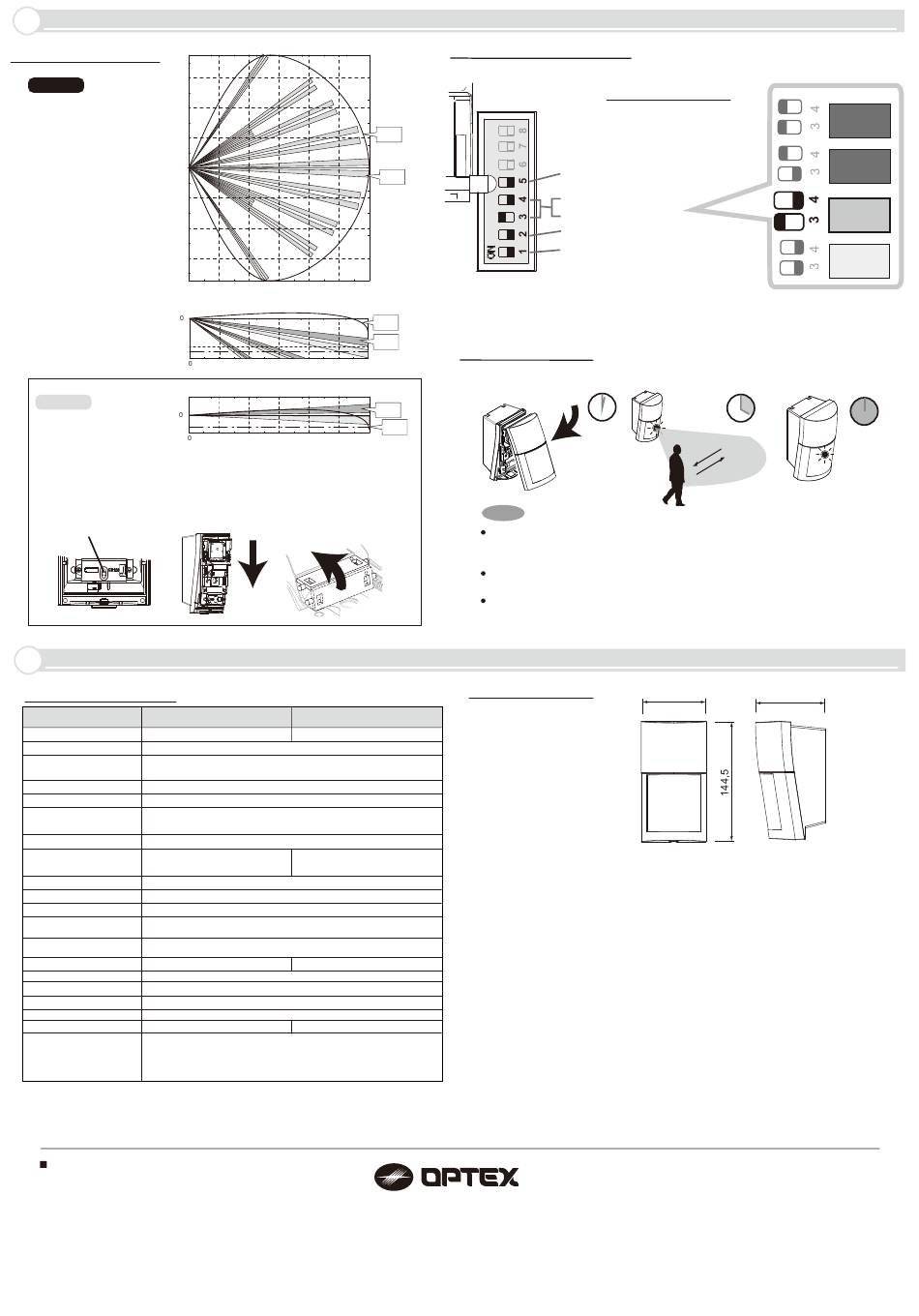 0

0

0

0

8
7
6
5
4
3
2
1
ON

4
3
4
3
4
3
4
3

144,5

OPTEX